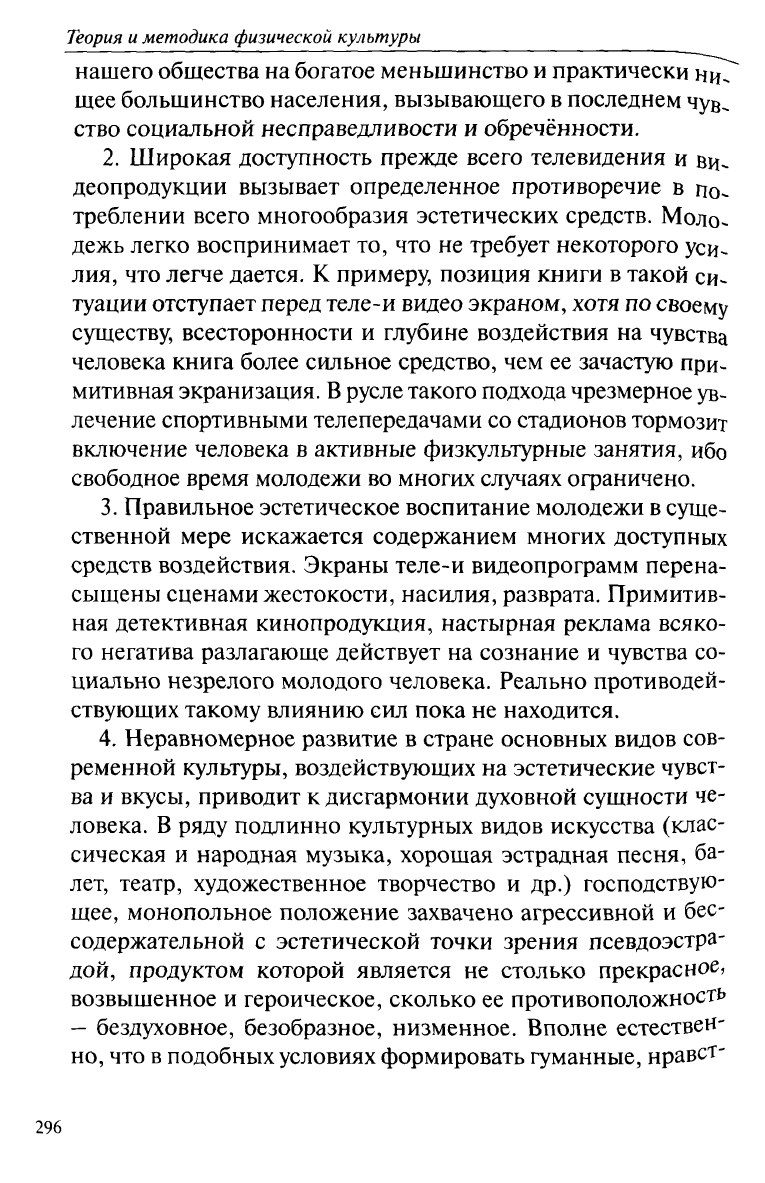 Теория и методика физической культуры

нашего общества на богатое меньшинство и практически нищее большинство населения, вызывающего в последнем чувство социальной несправедливости и обречённости.

2. Широкая доступность прежде всего телевидения и видеопродукции вызывает определенное противоречие в потреблении всего многообразия эстетических средств. Молодежь легко воспринимает то, что не требует некоторого усилия, что легче дается. К примеру, позиция книги в такой ситуации отступает перед теле-и видео экраном, хотя по своему существу, всесторонности и глубине воздействия на чувства человека книга более сильное средство, чем ее зачастую примитивная экранизация. В русле такого подхода чрезмерное увлечение спортивными телепередачами со стадионов тормозит включение человека в активные физкультурные занятия, ибо свободное время молодежи во многих случаях ограничено.

3. Правильное эстетическое воспитание молодежи в существенной мере искажается содержанием многих доступных средств воздействия. Экраны теле-и видеопрограмм перенасыщены сценами жестокости, насилия, разврата. Примитивная детективная кинопродукция, настырная реклама всякого негатива разлагающе действует на сознание и чувства социально незрелого молодого человека. Реально противодействующих такому влиянию сил пока не находится.

4. Неравномерное развитие в стране основных видов современной культуры, воздействующих на эстетические чувства и вкусы, приводит к дисгармонии духовной сущности человека. В ряду подлинно культурных видов искусства (классическая и народная музыка, хорошая эстрадная песня, балет, театр, художественное творчество и др.) господствующее, монопольное положение захвачено агрессивной и бессодержательной с эстетической точки зрения псевдоэстрадой, продуктом которой является не столько прекрасное, возвышенное и героическое, сколько ее противоположность – бездуховное, безобразное, низменное. Вполне естественно, что в подобных условиях формировать гуманные, нравст-

296